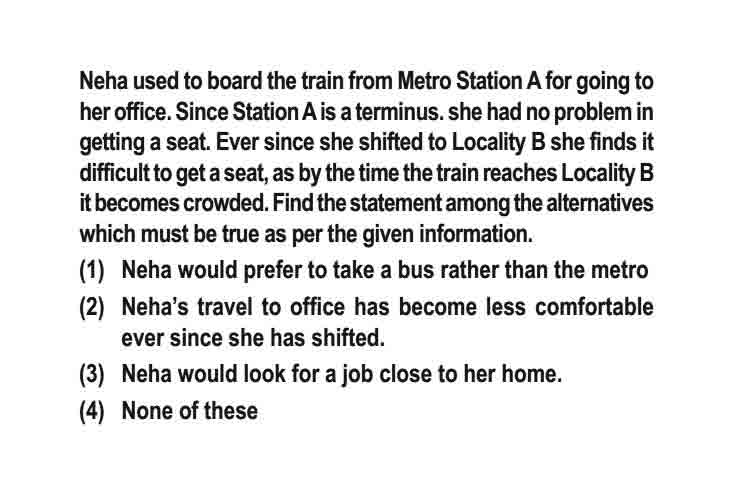 Neha used to board the train from Metro Station A for going to her office. Since Station A is a terminus. she had no problem in getting a seat. Ever since she shifted to Locality B she finds it difficult to get a seat, as by the time the train reaches Locality B it becomes crowded. Find the statement among the alternatives which must be true as per the given information.

(1) Neha would prefer to take a bus rather than the metro

(2) Neha's travel to office has become less comfortable ever since she has shifted.

(3) Neha would look for a job close to her home.

(4) None of these